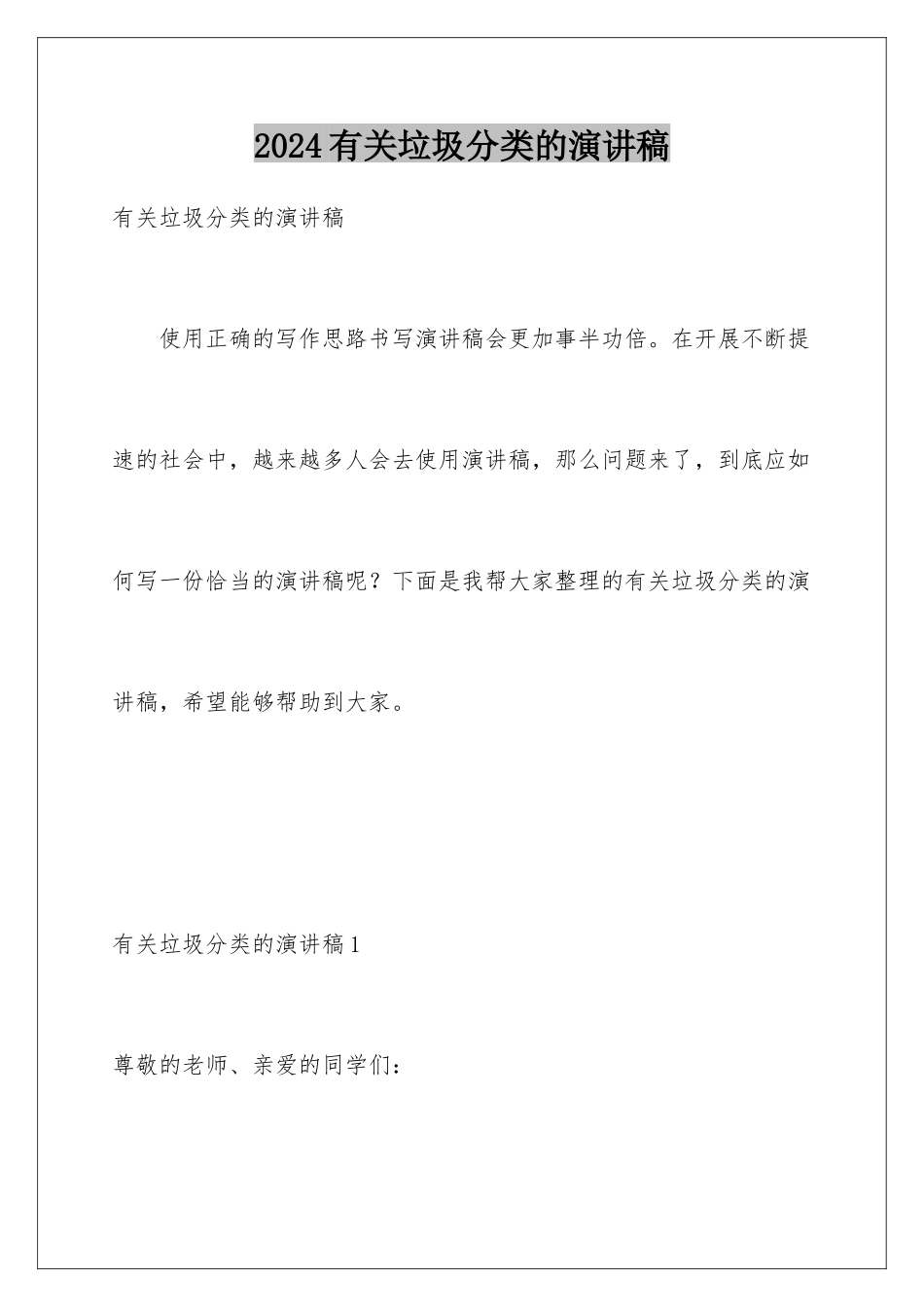 2024有关垃圾分类的演讲稿

有关垃圾分类的演讲稿

使用正确的写作思路书写演讲稿会更加事半功倍。在开展不断提速的社会中，越来越多人会去使用演讲稿，那么问题来了，到底应如何写一份恰当的演讲稿呢？下面是我帮大家整理的有关垃圾分类的演讲稿，希望能够帮助到大家。

有关垃圾分类的演讲稿1

尊敬的老师、亲爱的同学们：